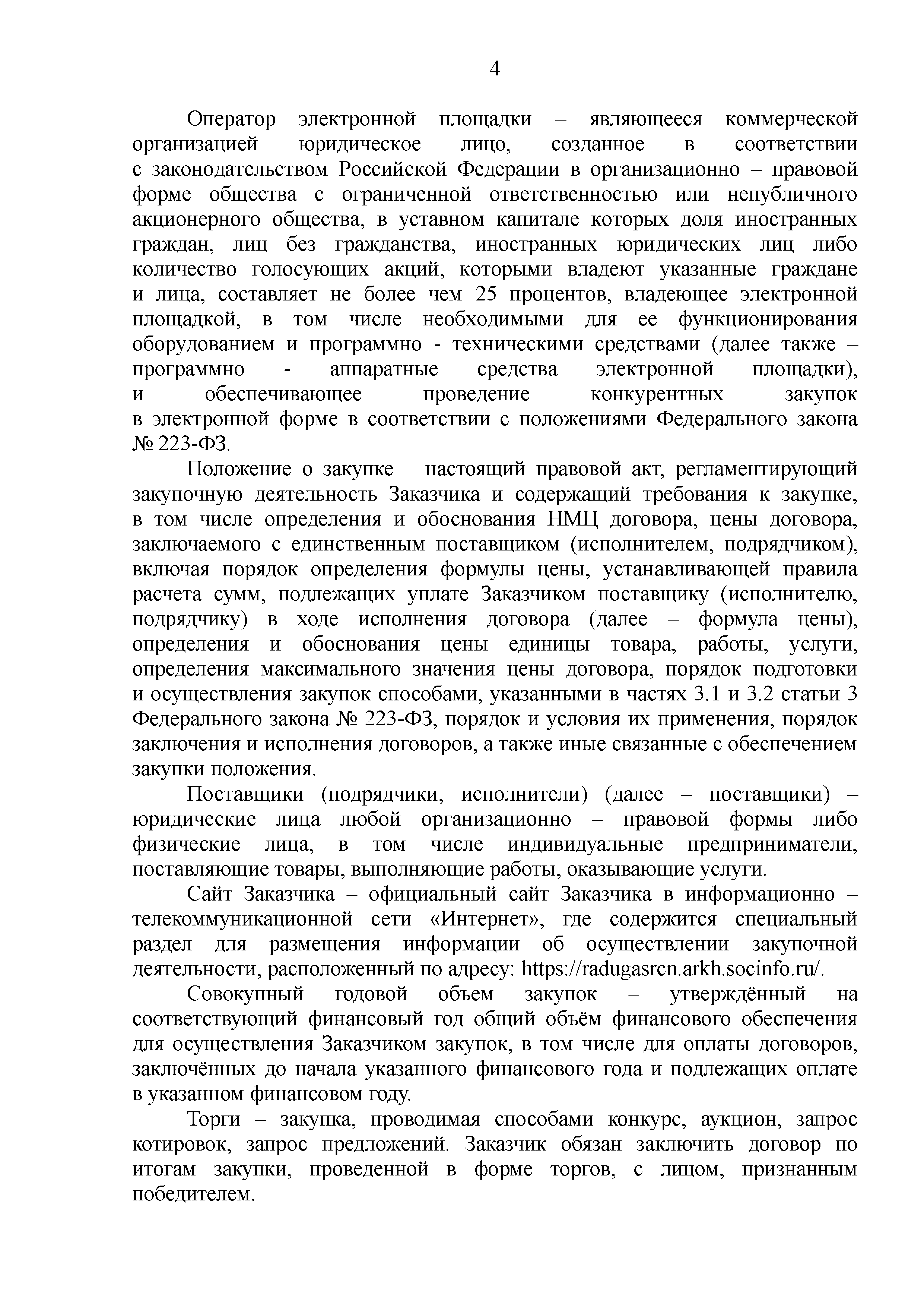 4

Оператор электронной площадки – являющееся коммерческой организацией юридическое лицо, созданное в соответствии с законодательством Российской Федерации в организационно – правовой форме общества с ограниченной ответственностью или непубличного акционерного общества, в уставном капитале которых доля иностранных граждан, лиц без гражданства, иностранных юридических лиц либо количество голосующих акций, которыми владеют указанные граждане и лица, составляет не более чем 25 процентов, владеющее электронной площадкой, в том числе необходимыми для ее функционирования оборудованием и программно - техническими средствами (далее также – программно - аппаратные средства электронной площадки), и обеспечивающее проведение конкурентных закупок в электронной форме в соответствии с положениями Федерального закона № 223-ФЗ.

Положение о закупке – настоящий правовой акт, регламентирующий закупочную деятельность Заказчика и содержащий требования к закупке, в том числе определения и обоснования НМЦ договора, цены договора, заключаемого с единственным поставщиком (исполнителем, подрядчиком), включая порядок определения формулы цены, устанавливающей правила расчета сумм, подлежащих уплате Заказчиком поставщику (исполнителю, подрядчику) в ходе исполнения договора (далее – формула цены), определения и обоснования цены единицы товара, работы, услуги, определения максимального значения цены договора, порядок подготовки и осуществления закупок способами, указанными в частях 3.1 и 3.2 статьи 3 Федерального закона № 223-ФЗ, порядок и условия их применения, порядок заключения и исполнения договоров, а также иные связанные с обеспечением закупки положения.

Поставщики (подрядчики, исполнители) (далее – поставщики) – юридические лица любой организационно – правовой формы либо физические лица, в том числе индивидуальные предприниматели, поставляющие товары, выполняющие работы, оказывающие услуги.

Сайт Заказчика – официальный сайт Заказчика в информационно – телекоммуникационной сети «Интернет», где содержится специальный раздел для размещения информации об осуществлении закупочной деятельности, расположенный по адресу: https://radugasrcn.arkh.socinfo.ru/.

Совокупный годовой объем закупок – утверждённый на соответствующий финансовый год общий объём финансового обеспечения для осуществления Заказчиком закупок, в том числе для оплаты договоров, заключённых до начала указанного финансового года и подлежащих оплате в указанном финансовом году.

Торги – закупка, проводимая способами конкурс, аукцион, запрос котировок, запрос предложений. Заказчик обязан заключить договор по итогам закупки, проведенной в форме торгов, с лицом, признанным победителем.